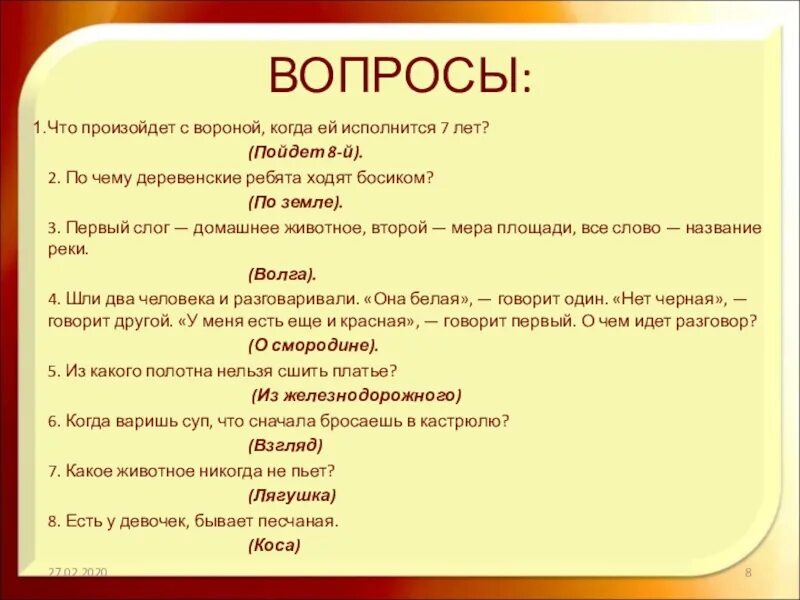 ВОПРОСЫ:

1.Что произойдет с вороной, когда ей исполнится 7 лет?

(Пойдет 8-й).

2. По чему деревенские ребята ходят босиком?

(По земле).

3. Первый слог — домашнее животное, второй — мера площади, все слово — название реки.

(Волга).

4. Шли два человека и разговаривали. «Она белая», — говорит один. «Нет черная», — говорит другой. «У меня есть еще и красная», — говорит первый. О чем идет разговор?

(О смородине).

5. Из какого полотна нельзя сшить платье?

(Из железнодорожного)

6. Когда варишь суп, что сначала бросаешь в кастрюлю?

(Взгляд)

7. Какое животное никогда не пьет?

(Лягушка)

8. Есть у девочек, бывает песчаная.

(Коса)

27.02.2020

8